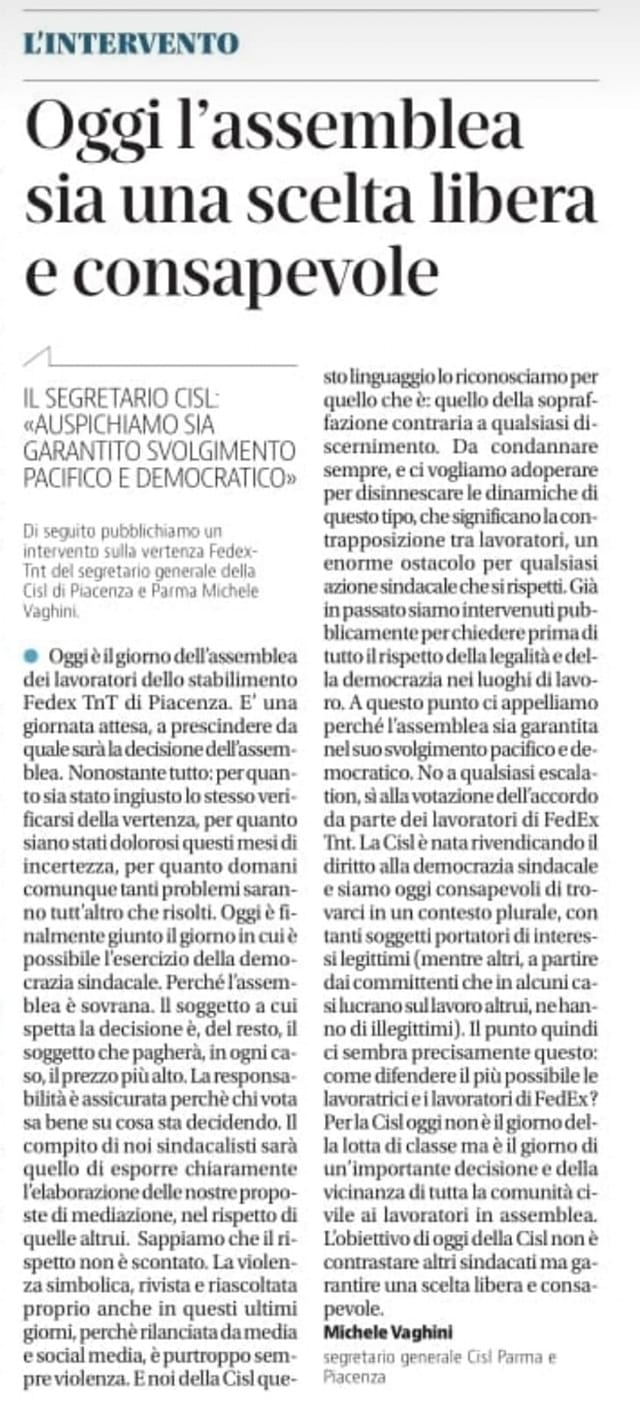 L'INTERVENTO

Oggi l'assemblea sia una scelta libera e consapevole

IL SEGRETARIO CISL: «AUSPICHIAMO SIA GARANTITO SVOLGIMENTO PACIFICO E DEMOCRATICO»

Di seguito pubblichiamo un intervento sulla vertenza Fedex-Tnt del segretario generale della Cisl di Piacenza e Parma Michele Vaghini.

Oggi è il giorno dell'assemblea dei lavoratori dello stabilimento Fedex TnT di Piacenza. E' una giornata attesa, a prescindere da quale sarà la decisione dell'assemblea. Nonostante tutto: per quanto sia stato ingiusto lo stesso verificarsi della vertenza, per quanto siano stati dolorosi questi mesi di incertezza, per quanto domani comunque tanti problemi saranno tutt'altro che risolti. Oggi è finalmente giunto il giorno in cui è possibile l'esercizio della democrazia sindacale. Perché l'assemblea è sovrana. Il soggetto a cui spetta la decisione è, del resto, il soggetto che pagherà, in ogni caso, il prezzo più alto. La responsabilità è assicurata perchè chi vota sa bene su cosa sta decidendo. Il compito di noi sindacalisti sarà quello di esporre chiaramente l'elaborazione delle nostre proposte di mediazione, nel rispetto di quelle altrui. Sappiamo che il rispetto non è scontato. La violenza simbolica, rivista e riascoltata proprio anche in questi ultimi giorni, perchè rilanciata da media e social media, è purtroppo sempre violenza. E noi della Cisl questo linguaggio lo riconosciamo per quello che è: quello della sopraffazione contraria a qualsiasi discernimento. Da condannare sempre, e ci vogliamo adoperare per disinnescare le dinamiche di questo tipo, che significano la contrapposizione tra lavoratori, un enorme ostacolo per qualsiasi azione sindacale che si rispetti. Già in passato siamo intervenuti pubblicamente per chiedere prima di tutto il rispetto della legalità e della democrazia nei luoghi di lavoro. A questo punto ci appelliamo perché l'assemblea sia garantita nel suo svolgimento pacifico e democratico. No a qualsiasi escalation, sì alla votazione dell'accordo da parte dei lavoratori di FedEx Tnt. La Cisl è nata rivendicando il diritto alla democrazia sindacale e siamo oggi consapevoli di trovarci in un contesto plurale, con tanti soggetti portatori di interessi legittimi (mentre altri, a partire dai committenti che in alcuni casi lucrano sul lavoro altrui, ne hanno di illegittimi). Il punto quindi ci sembra precisamente questo: come difendere il più possibile le lavoratrici e i lavoratori di FedEx? Per la Cisl oggi non è il giorno della lotta di classe ma è il giorno di un'importante decisione e della vicinanza di tutta la comunità civile ai lavoratori in assemblea. L'obiettivo di oggi della Cisl non è contrastare altri sindacati ma garantire una scelta libera e consapevole.

Michele Vaghini
segretario generale Cisl Parma e Piacenza